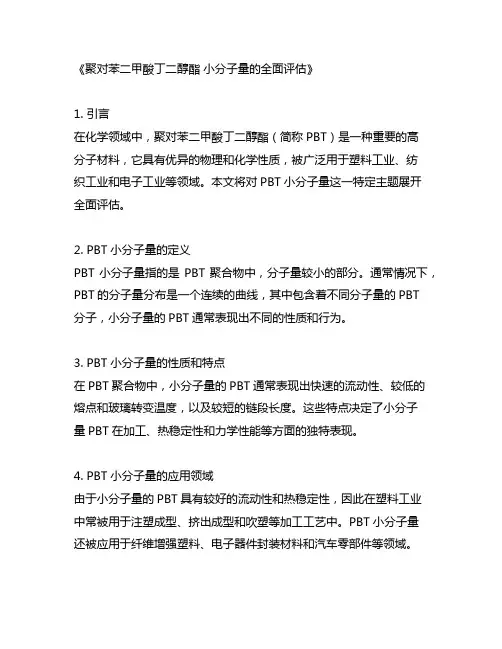 《聚对苯二甲酸丁二醇酯 小分子量的全面评估》

1. 引言
在化学领域中，聚对苯二甲酸丁二醇酯（简称 PBT）是一种重要的高分子材料，它具有优异的物理和化学性质，被广泛用于塑料工业、纺织工业和电子工业等领域。本文将对 PBT 小分子量这一特定主题展开全面评估。

2. PBT 小分子量的定义
PBT 小分子量指的是 PBT 聚合物中，分子量较小的部分。通常情况下，PBT 的分子量分布是一个连续的曲线，其中包含着不同分子量的 PBT 分子，小分子量的 PBT 通常表现出不同的性质和行为。

3. PBT 小分子量的性质和特点
在 PBT 聚合物中，小分子量的 PBT 通常表现出快速的流动性、较低的熔点和玻璃转变温度，以及较短的链段长度。这些特点决定了小分子量 PBT 在加工、热稳定性和力学性能等方面的独特表现。

4. PBT 小分子量的应用领域
由于小分子量的 PBT 具有较好的流动性和热稳定性，因此在塑料工业中常被用于注塑成型、挤出成型和吹塑等加工工艺中。PBT 小分子量还被应用于纤维增强塑料、电子器件封装材料和汽车零部件等领域。